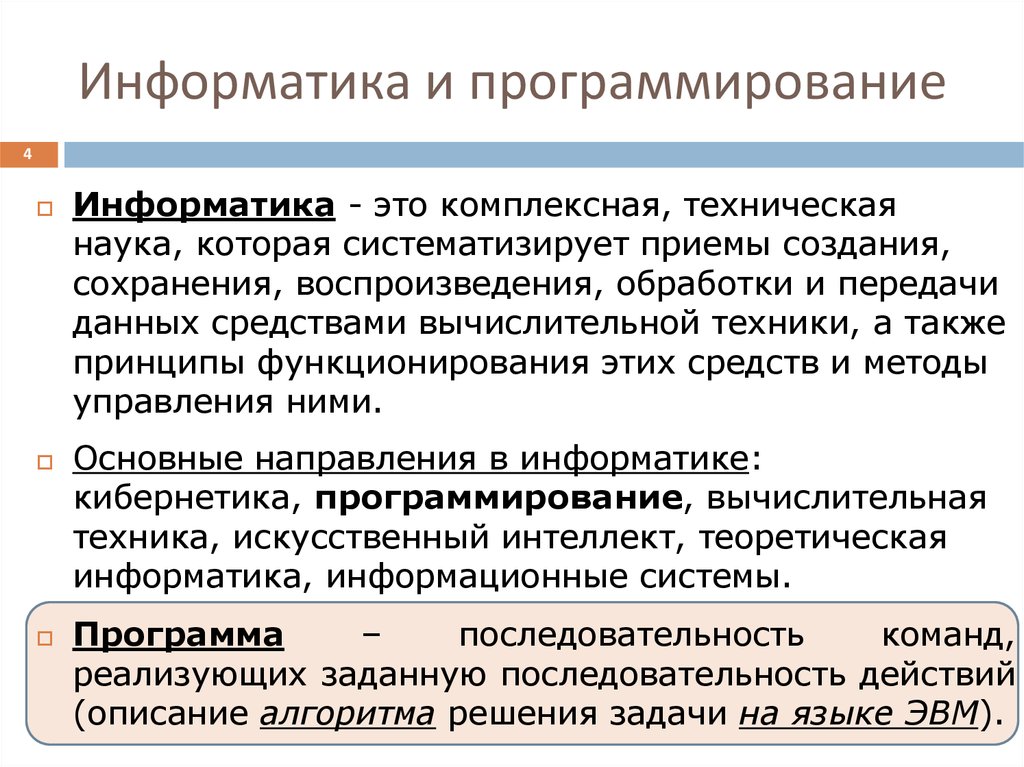 Информатика и программирование

4

Информатика - это комплексная, техническая наука, которая систематизирует приемы создания, сохранения, воспроизведения, обработки и передачи данных средствами вычислительной техники, а также принципы функционирования этих средств и методы управления ними.

Основные направления в информатике: кибернетика, программирование, вычислительная техника, искусственный интеллект, теоретическая информатика, информационные системы.

Программа – последовательность команд, реализующих заданную последовательность действий (описание алгоритма решения задачи на языке ЭВМ).